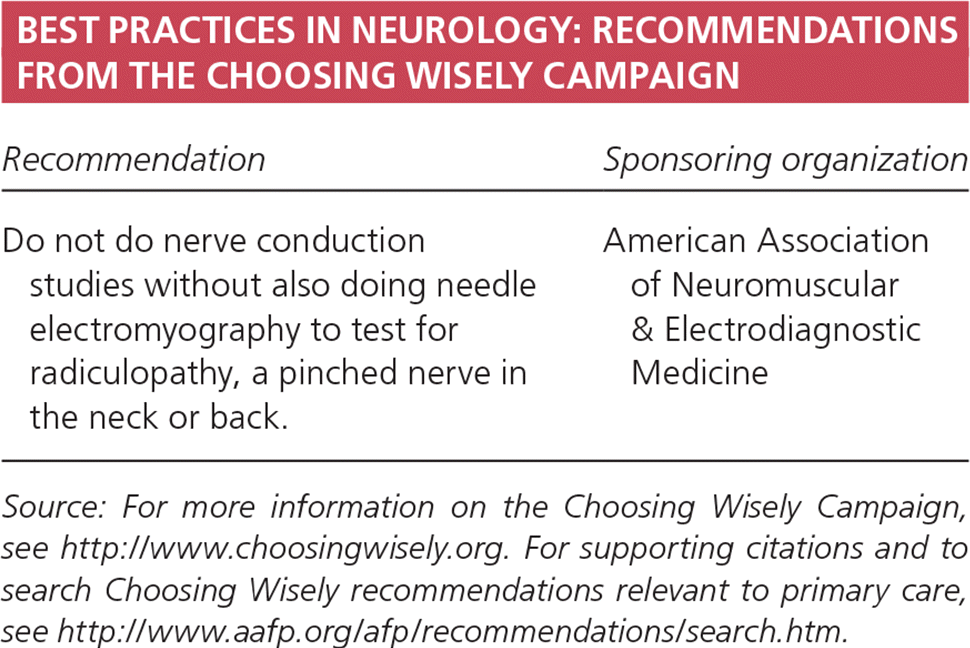 BEST PRACTICES IN NEUROLOGY: RECOMMENDATIONS FROM THE CHOOSING WISELY CAMPAIGN

| Recommendation | Sponsoring organization |
|---|---|
| Do not do nerve conduction studies without also doing needle electromyography to test for radiculopathy, a pinched nerve in the neck or back. | American Association of Neuromuscular & Electrodiagnostic Medicine |

Source: For more information on the Choosing Wisely Campaign, see http://www.choosingwisely.org. For supporting citations and to search Choosing Wisely recommendations relevant to primary care, see http://www.aafp.org/afp/recommendations/search.htm.